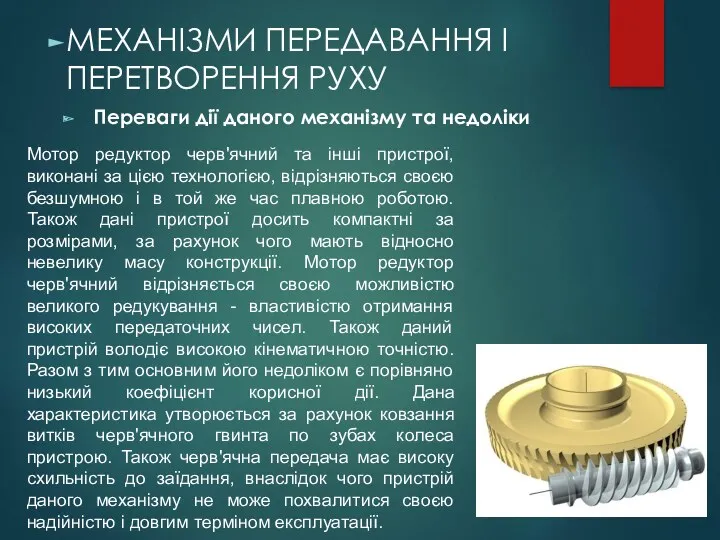 МЕХАНІЗМИ ПЕРЕДАВАННЯ І ПЕРЕТВОРЕННЯ РУХУ

Переваги дії даного механізму та недоліки

Мотор редуктор черв'ячний та інші пристрої, виконані за цією технологією, відрізняються своєю безшумною і в той же час плавною роботою. Також дані пристрої досить компактні за розмірами, за рахунок чого мають відносно невелику масу конструкції. Мотор редуктор черв'ячний відрізняється своєю можливістю великого редукування - властивістю отримання високих передаточних чисел. Також даний пристрій володіє високою кінематичною точністю. Разом з тим основним його недоліком є порівняно низький коефіцієнт корисної дії. Дана характеристика утворюється за рахунок ковзання витків черв'ячного гвинта по зубах колеса пристрою. Також черв'ячна передача має високу схильність до заїдання, внаслідок чого пристрій даного механізму не може похвалитися своєю надійністю і довгим терміном експлуатації.